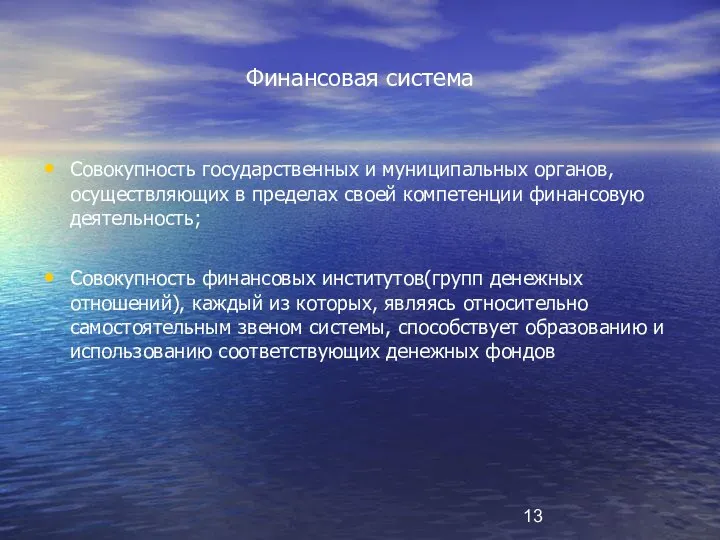 Финансовая система

• Совокупность государственных и муниципальных органов, осуществляющих в пределах своей компетенции финансовую деятельность;

• Совокупность финансовых институтов(групп денежных отношений), каждый из которых, являясь относительно самостоятельным звеном системы, способствует образованию и использованию соответствующих денежных фондов

13